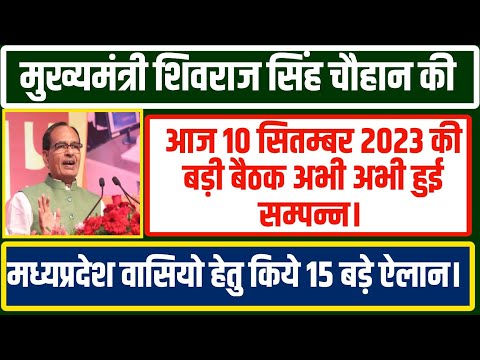 मुख्यमंत्री शिवराज सिंह चौहान की

आज 10 सितम्बर 2023 की बड़ी बैठक अभी अभी हुई सम्पन्न।

मध्यप्रदेश वासियो हेतु किये 15 बड़े ऐलान।